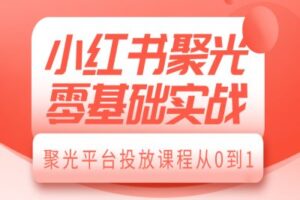 小红书聚光
零基础实战

聚光平台投放课程从0到1